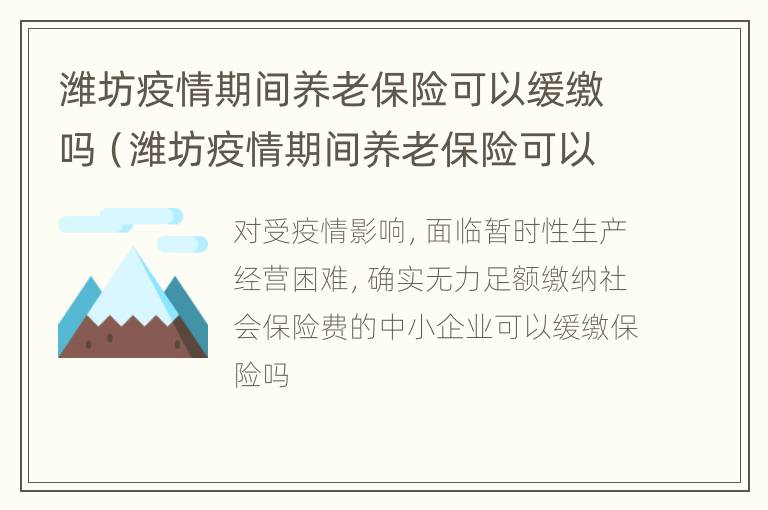 潍坊疫情期间养老保险可以缓缴吗（潍坊疫情期间养老保险可以

对受疫情影响，面临暂时性生产经营困难，确实无力足额缴纳社会保险费的中小企业可以缓缴保险吗